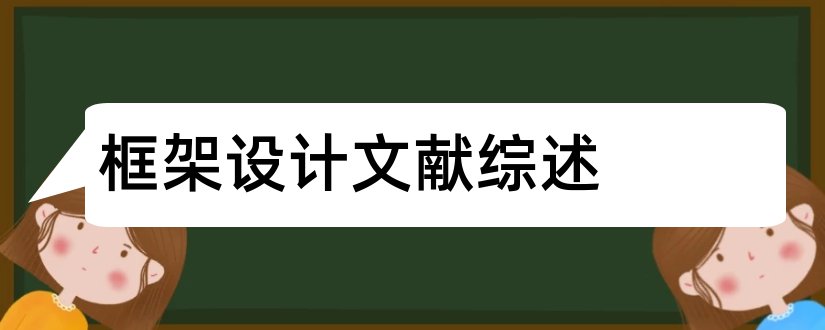 框架设计文献综述